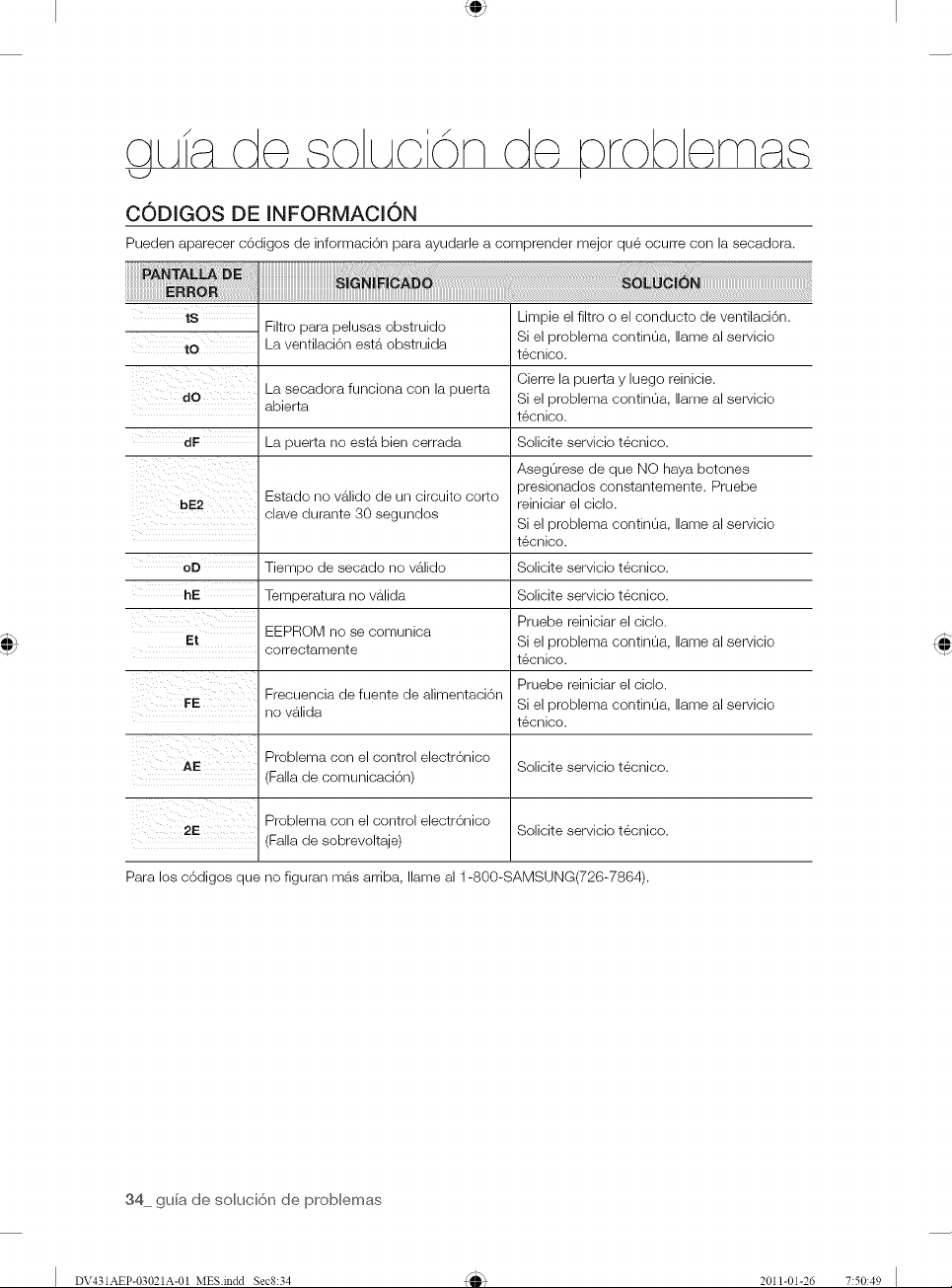 guía de solución de problemas

CÓDIGOS DE INFORMACIÓN

Pueden aparecer códigos de información para ayudarle a comprender mejor qué ocurre con la secadora.

| PANTALLA DE ERROR | SIGNIFICADO | SOLUCIÓN |
|---|---|---|
| tS | Filtro para pelusas obstruido La ventilación está obstruida | Limpie el filtro o el conducto de ventilación. Si el problema continúa, llame al servicio técnico. |
| tO | | |
| dO | La secadora funciona con la puerta abierta | Cierre la puerta y luego reinicie. Si el problema continúa, llame al servicio técnico. |
| dF | La puerta no está bien cerrada | Solicite servicio técnico. |
| bE2 | Estado no válido de un circuito corto clave durante 30 segundos | Asegúrese de que NO haya botones presionados constantemente. Pruebe reiniciar el ciclo. Si el problema continúa, llame al servicio técnico. |
| oD | Tiempo de secado no válido | Solicite servicio técnico. |
| hE | Temperatura no válida | Solicite servicio técnico. |
| Et | EEPROM no se comunica correctamente | Pruebe reiniciar el ciclo. Si el problema continúa, llame al servicio técnico. |
| FE | Frecuencia de fuente de alimentación no válida | Pruebe reiniciar el ciclo. Si el problema continúa, llame al servicio técnico. |
| AE | Problema con el control electrónico (Falla de comunicación) | Solicite servicio técnico. |
| 2E | Problema con el control electrónico (Falla de sobrevoltaje) | Solicite servicio técnico. |

Para los códigos que no figuran más arriba, llame al 1-800-SAMSUNG(726-7864).

34_ guía de solución de problemas

DV431AEP-03021A-01_MES.indd Sec8:34 2011-01-26 7:50:49